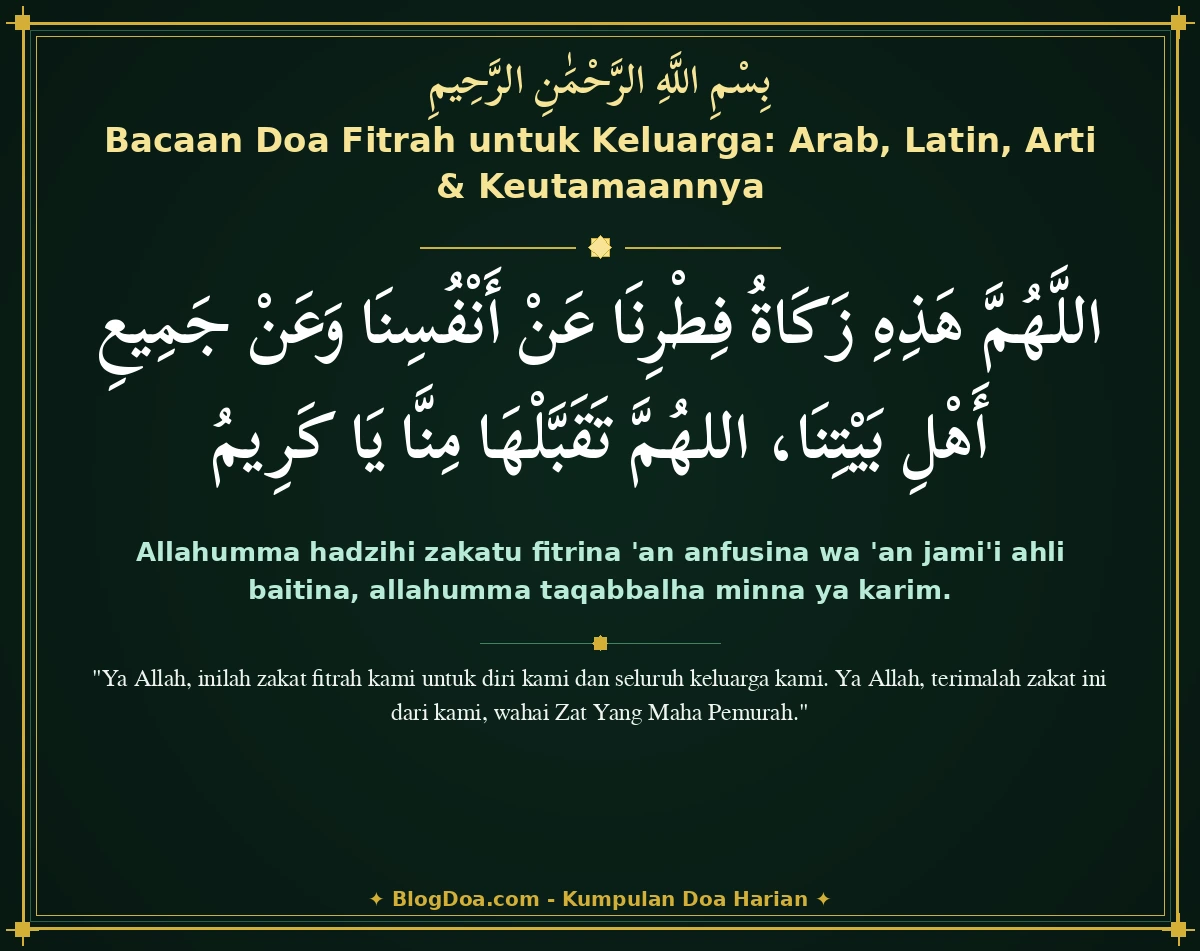 بِسْمِ اللَّهِ الرَّحْمَٰنِ الرَّحِيمِ

Bacaan Doa Fitrah untuk Keluarga: Arab, Latin, Arti & Keutamaannya

اللَّهُمَّ هَذِهِ زَكَاةُ فِطْرِنَا عَنْ أَنْفُسِنَا وَعَنْ جَمِيعِ أَهْلِ بَيْتِنَا، اللهُمَّ تَقَبَّلْهَا مِنَّا يَا كَرِيمُ

Allahumma hadzihi zakatu fitrina 'an anfusina wa 'an jami'i ahli baitina, allahumma taqabbalha minna ya karim.

"Ya Allah, inilah zakat fitrah kami untuk diri kami dan seluruh keluarga kami. Ya Allah, terimalah zakat ini dari kami, wahai Zat Yang Maha Pemurah."

✦ BlogDoa.com - Kumpulan Doa Harian ✦